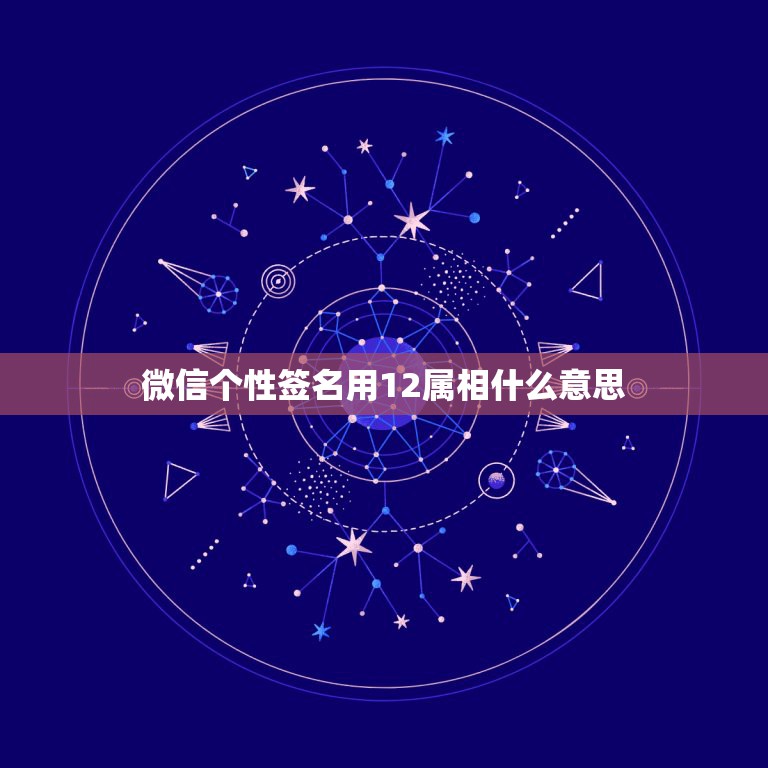 微信个性签名用12属相什么意思